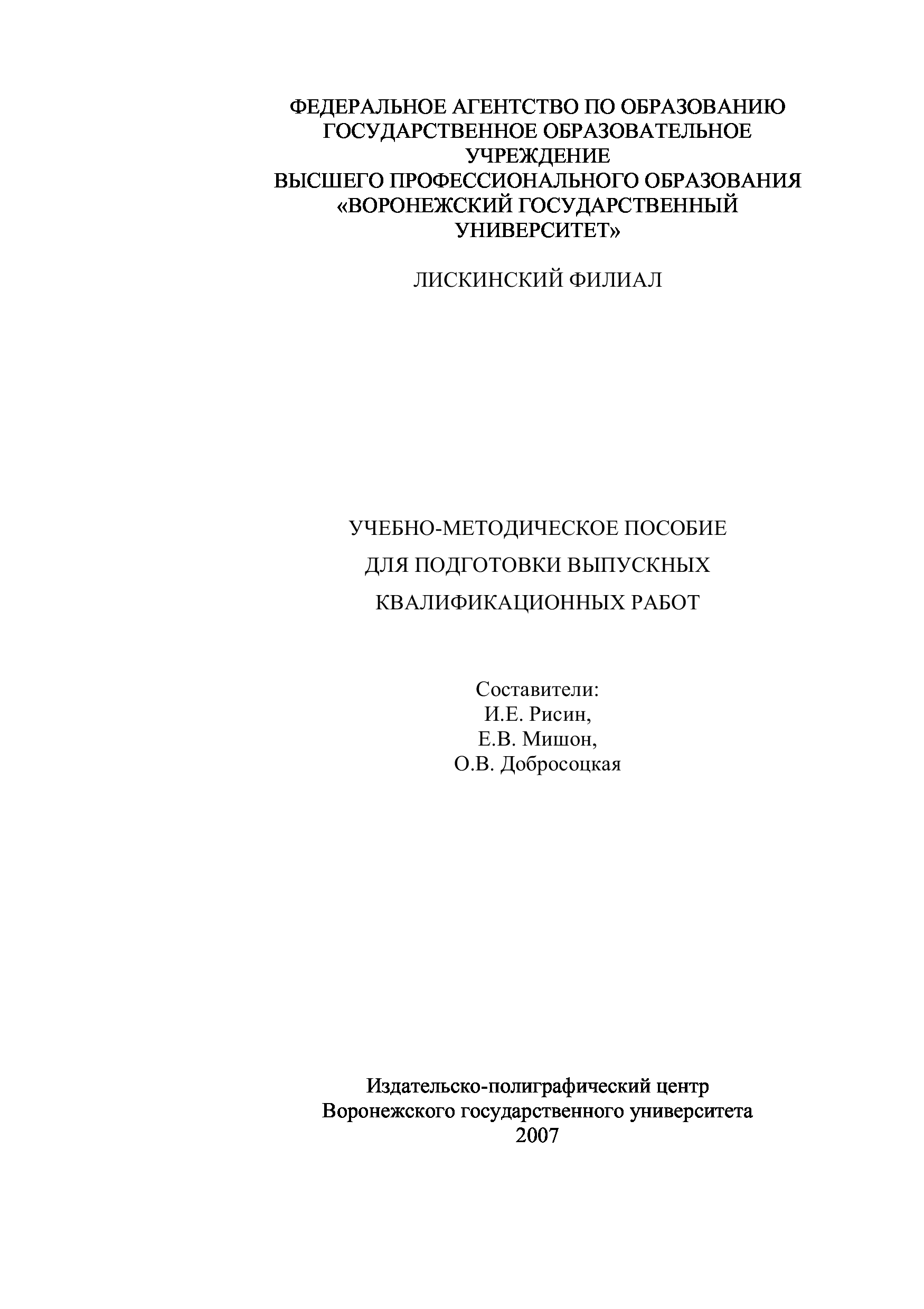 ФЕДЕРАЛЬНОЕ АГЕНТСТВО ПО ОБРАЗОВАНИЮ
ГОСУДАРСТВЕННОЕ ОБРАЗОВАТЕЛЬНОЕ УЧРЕЖДЕНИЕ
ВЫСШЕГО ПРОФЕССИОНАЛЬНОГО ОБРАЗОВАНИЯ
«ВОРОНЕЖСКИЙ ГОСУДАРСТВЕННЫЙ УНИВЕРСИТЕТ»

ЛИСКИНСКИЙ ФИЛИАЛ

УЧЕБНО-МЕТОДИЧЕСКОЕ ПОСОБИЕ
ДЛЯ ПОДГОТОВКИ ВЫПУСКНЫХ
КВАЛИФИКАЦИОННЫХ РАБОТ

Составители:
И.Е. Рисин,
Е.В. Мишон,
О.В. Добросоцкая

Издательско-полиграфический центр
Воронежского государственного университета
2007